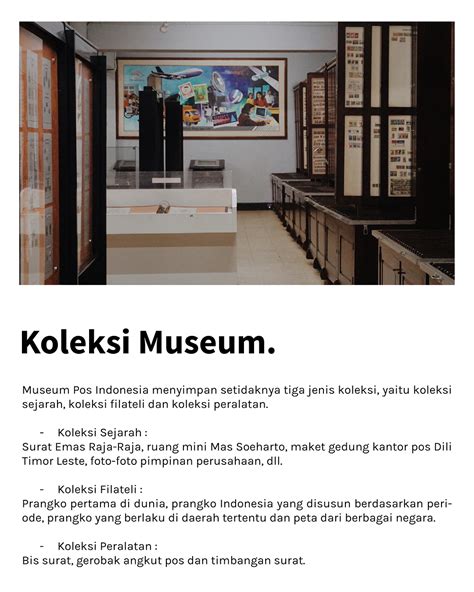 Koleksi Museum.

Museum Pos Indonesia menyimpan setidaknya tiga jenis koleksi, yaitu koleksi sejarah, koleksi filateli dan koleksi peralatan.

- Koleksi Sejarah :
Surat Emas Raja-Raja, ruang mini Mas Soeharto, maket gedung kantor pos Dili Timor Leste, foto-foto pimpinan perusahaan, dll.

- Koleksi Filateli :
Prangko pertama di dunia, prangko Indonesia yang disusun berdasarkan periode, prangko yang berlaku di daerah tertentu dan peta dari berbagai negara.

- Koleksi Peralatan :
Bis surat, gerobak angkut pos dan timbangan surat.